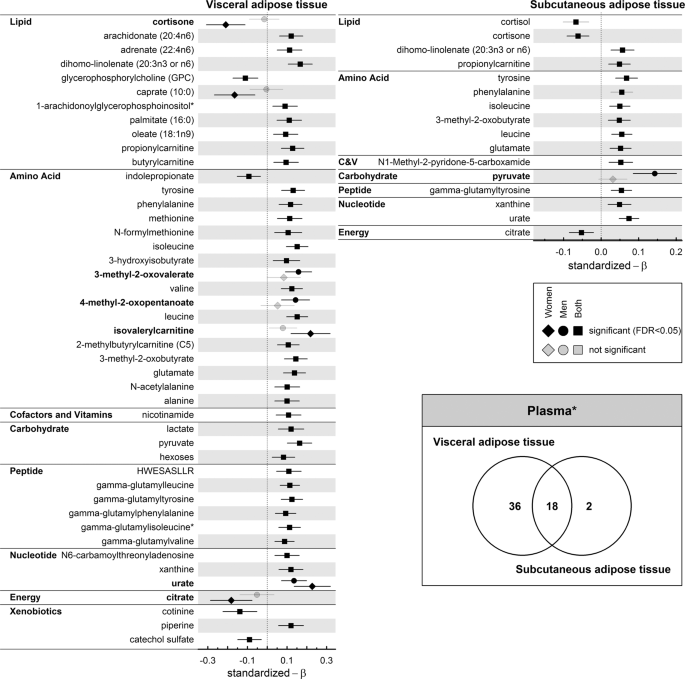 Visceral adipose tissue

Lipid cortisone
arachidonate (20:4n6)
adrenate (22:4n6)
dihomo-linolenate (20:3n3 or n6)
glycerophosphorylcholine (GPC)
caprate (10:0)
1-arachidonoylglycerophosphoinositol*
palmitate (16:0)
oleate (18:1n9)
propionylcarnitine
butyrylcarnitine
Amino Acid indolepropionate
tyrosine
phenylalanine
methionine
N-formylmethionine
isoleucine
3-hydroxyisobutyrate
3-methyl-2-oxovalerate
valine
4-methyl-2-oxopentanoate
leucine
isovalerylcarnitine
2-methylbutyrylcarnitine (C5)
3-methyl-2-oxobutyrate
glutamate
N-acetylalanine
alanine
Cofactors and Vitamins nicotinamide
Carbohydrate lactate
pyruvate
hexoses
Peptide HWESASLLR
gamma-glutamylleucine
gamma-glutamyltyrosine
gamma-glutamylphenylalanine
gamma-glutamylisoleucine*
gamma-glutamylvaline
Nucleotide N6-carbamoylthreonyladenosine
xanthine
urate
Energy citrate
Xenobiotics cotinine
piperine
catechol sulfate

-0.3 -0.1 0.1 0.3
standardized – β

Subcutaneous adipose tissue

Lipid cortisol
cortisone
dihomo-linolenate (20:3n3 or n6)
propionylcarnitine
Amino Acid tyrosine
phenylalanine
isoleucine
3-methyl-2-oxobutyrate
leucine
glutamate
C&V N1-Methyl-2-pyridone-5-carboxamide
Carbohydrate pyruvate
Peptide gamma-glutamyltyrosine
Nucleotide xanthine
urate
Energy citrate

-0.1 0.0 0.1 0.2
standardized – β

Women Men Both
significant (FDR<0.05)
not significant

Plasma*

Visceral adipose tissue
36 18 2
Subcutaneous adipose tissue